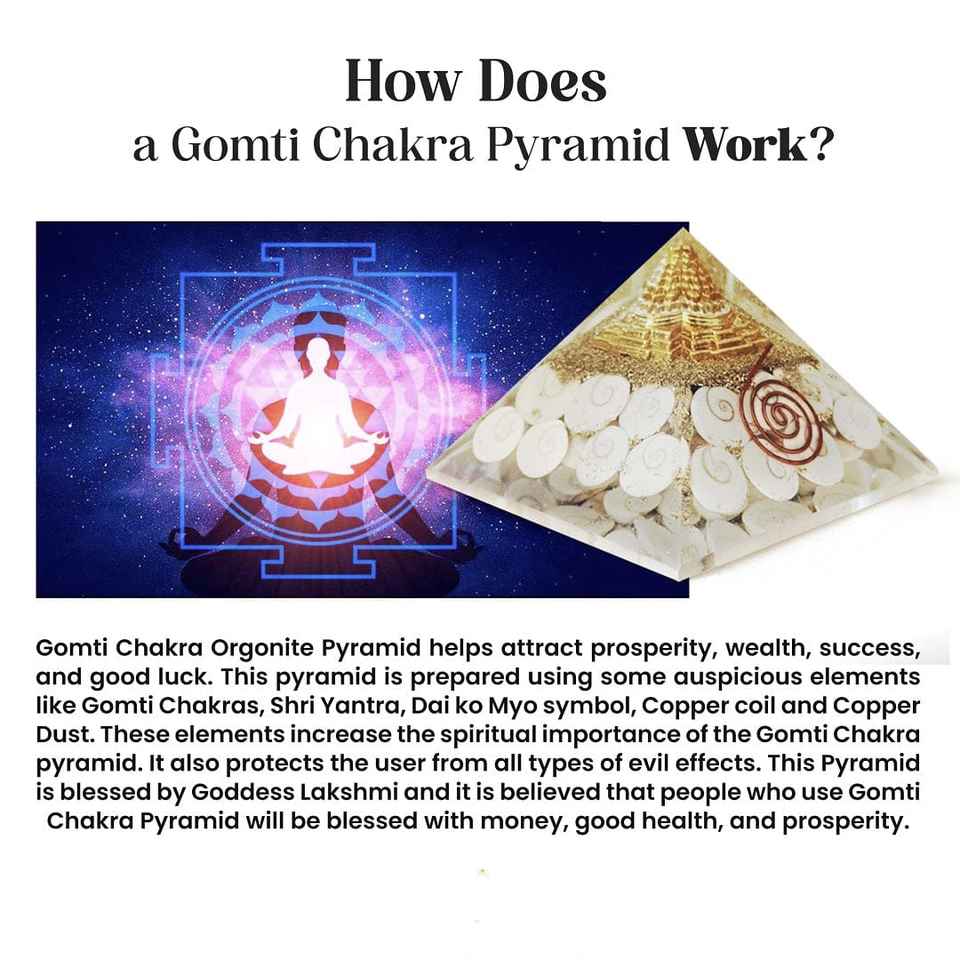 How Does
a Gomti Chakra Pyramid Work?

Gomti Chakra Orgonite Pyramid helps attract prosperity, wealth, success, and good luck. This pyramid is prepared using some auspicious elements like Gomti Chakras, Shri Yantra, Dai ko Myo symbol, Copper coil and Copper Dust. These elements increase the spiritual importance of the Gomti Chakra pyramid. It also protects the user from all types of evil effects. This Pyramid is blessed by Goddess Lakshmi and it is believed that people who use Gomti Chakra Pyramid will be blessed with money, good health, and prosperity.